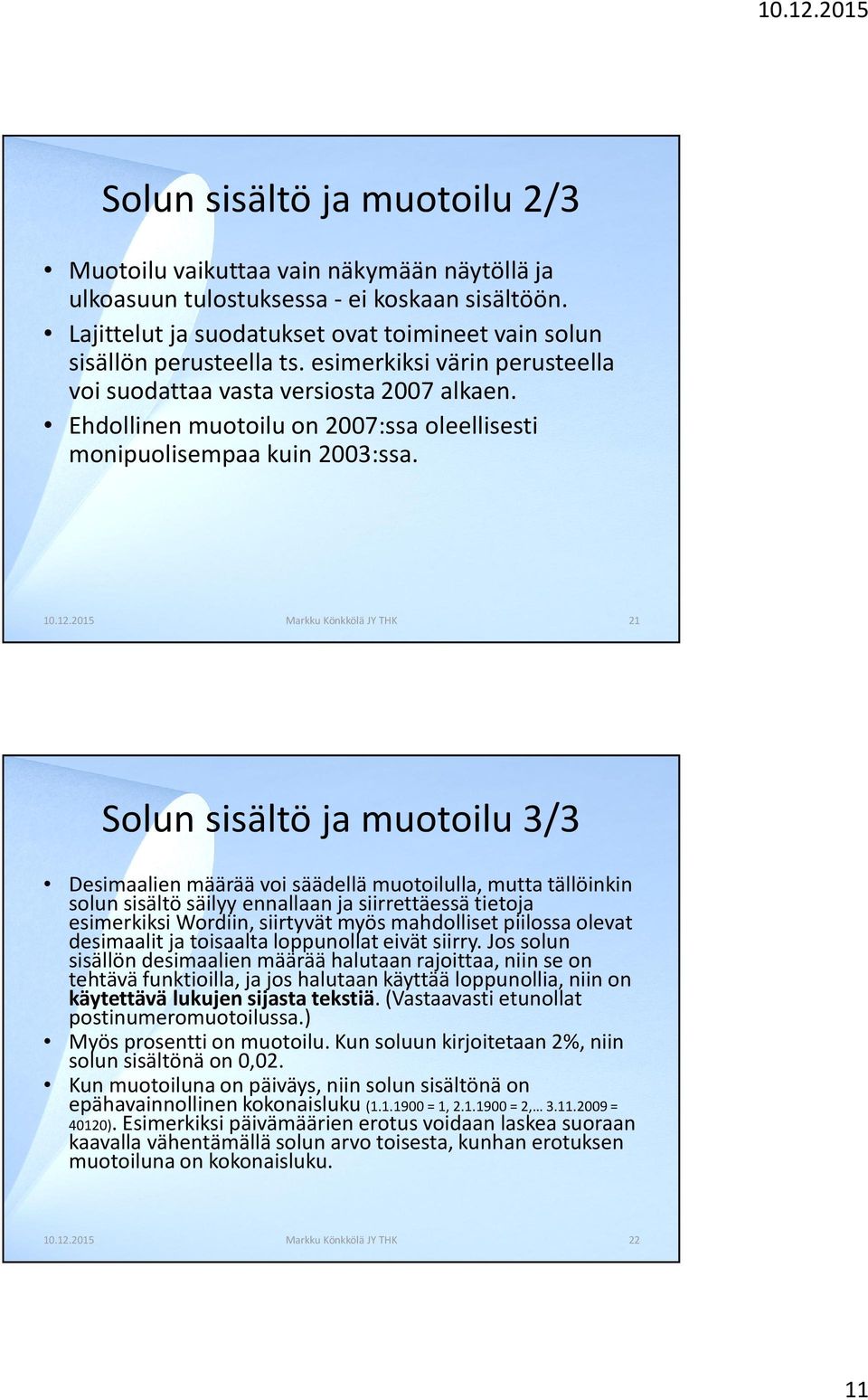 10.12.2015

Solun sisältö ja muotoilu 2/3

• Muotoilu vaikuttaa vain näkymään näytöllä ja ulkoasuun tulostuksessa - ei koskaan sisältöön.
• Lajittelut ja suodatukset ovat toimineet vain solun sisällön perusteella ts. esimerkiksi värin perusteella voi suodattaa vasta versiosta 2007 alkaen.
• Ehdollinen muotoilu on 2007:ssa oleellisesti monipuolisempaa kuin 2003:ssa.

10.12.2015 Markku Könkkölä JY THK 21

Solun sisältö ja muotoilu 3/3

• Desimaalien määrää voi säädellä muotoilulla, mutta tällöinkin solun sisältö säilyy ennallaan ja siirrettäessä tietoja esimerkiksi Wordiin, siirtyvät myös mahdolliset piilossa olevat desimaalit ja toisaalta loppunollat eivät siirry. Jos solun sisällön desimaalien määrää halutaan rajoittaa, niin se on tehtävä funktioilla, ja jos halutaan käyttää loppunollia, niin on käytettävä lukujen sijasta tekstiä. (Vastaavasti etunollat postinumeromuotoilussa.)
• Myös prosentti on muotoilu. Kun soluun kirjoitetaan 2%, niin solun sisältönä on 0,02.
• Kun muotoiluna on päiväys, niin solun sisältönä on epähavainnollinen kokonaisluku (1.1.1900 = 1, 2.1.1900 = 2,… 3.11.2009 = 40120). Esimerkiksi päivämäärien erotus voidaan laskea suoraan kaavalla vähentämällä solun arvo toisesta, kunhan erotuksen muotoiluna on kokonaisluku.

10.12.2015 Markku Könkkölä JY THK 22

11